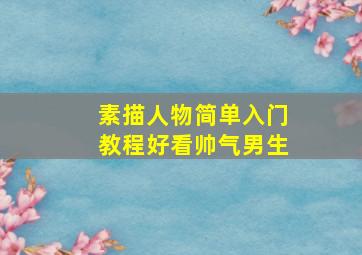 素描人物简单入门
教程好看帅气男生